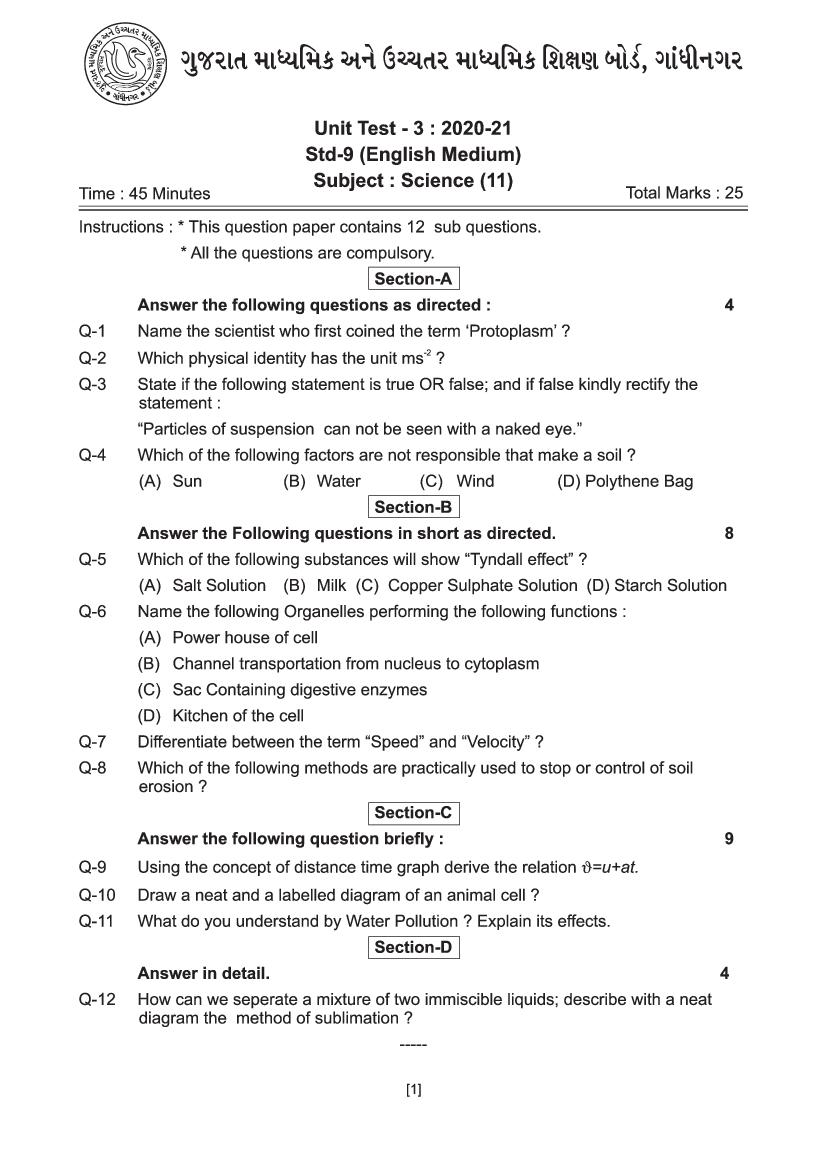 ગુજરાત માધ્યમિક અને ઉચ્ચતર માધ્યમિક શિક્ષણ બોર્ડ, ગાંધીનગર

Unit Test - 3 : 2020-21
Std-9 (English Medium)
Subject : Science (11)

Time : 45 Minutes

Total Marks : 25

Instructions : * This question paper contains 12 sub questions.
* All the questions are compulsory.

Section-A

Answer the following questions as directed : 4

Q-1 Name the scientist who first coined the term 'Protoplasm' ?

Q-2 Which physical identity has the unit $ms^{-2}$ ?

Q-3 State if the following statement is true OR false; and if false kindly rectify the statement :

"Particles of suspension can not be seen with a naked eye."

Q-4 Which of the following factors are not responsible that make a soil ?

(A) Sun (B) Water (C) Wind (D) Polythene Bag

Section-B

Answer the Following questions in short as directed. 8

Q-5 Which of the following substances will show "Tyndall effect" ?

(A) Salt Solution (B) Milk (C) Copper Sulphate Solution (D) Starch Solution

Q-6 Name the following Organelles performing the following functions :

(A) Power house of cell

(B) Channel transportation from nucleus to cytoplasm

(C) Sac Containing digestive enzymes

(D) Kitchen of the cell

Q-7 Differentiate between the term "Speed" and "Velocity" ?

Q-8 Which of the following methods are practically used to stop or control of soil erosion ?

Section-C

Answer the following question briefly : 9

Q-9 Using the concept of distance time graph derive the relation $\vartheta=u+at$.

Q-10 Draw a neat and a labelled diagram of an animal cell ?

Q-11 What do you understand by Water Pollution ? Explain its effects.

Section-D

Answer in detail. 4

Q-12 How can we seperate a mixture of two immiscible liquids; describe with a neat diagram the method of sublimation ?

-----

[1]